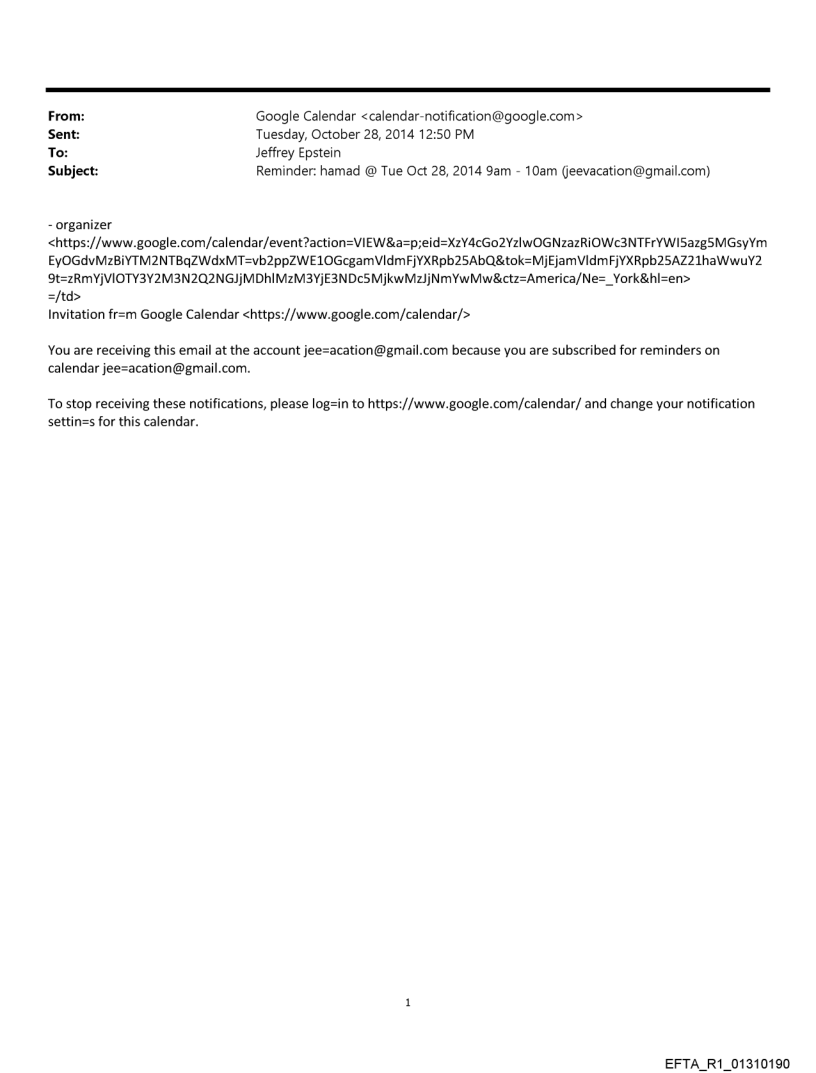 From: Google Calendar <calendar-notification@google.com>
Sent: Tuesday, October 28, 2014 12:50 PM
To: Jeffrey Epstein
Subject: Reminder: hamad @ Tue Oct 28, 2014 9am - 10am (jeevacation@gmail.com)

- organizer
<https://www.google.com/calendar/event?action=VIEW&a=p;eid=XzY4cGo2YzlwOGNzazRiOWc3NTFrYWI5azg5MGsyYmEyOGdvMzBiYTM2NTBqZWdxMT=vb2ppZWE1OGcgamVldmFjYXRpb25AbQ&tok=MjEjamVldmFjYXRpb25AZ21haWwuY29t=zRmYjVlOTY3Y2M3N2Q2NGJjMDhlMzM3YjE3NDc5MjkwMzJjNmYwMw&ctz=America/Ne=_York&hl=en>
=/td>
Invitation fr=m Google Calendar <https://www.google.com/calendar/>

You are receiving this email at the account jee=acation@gmail.com because you are subscribed for reminders on calendar jee=acation@gmail.com.

To stop receiving these notifications, please log=in to https://www.google.com/calendar/ and change your notification settin=s for this calendar.

1

EFTA_R1_01310190